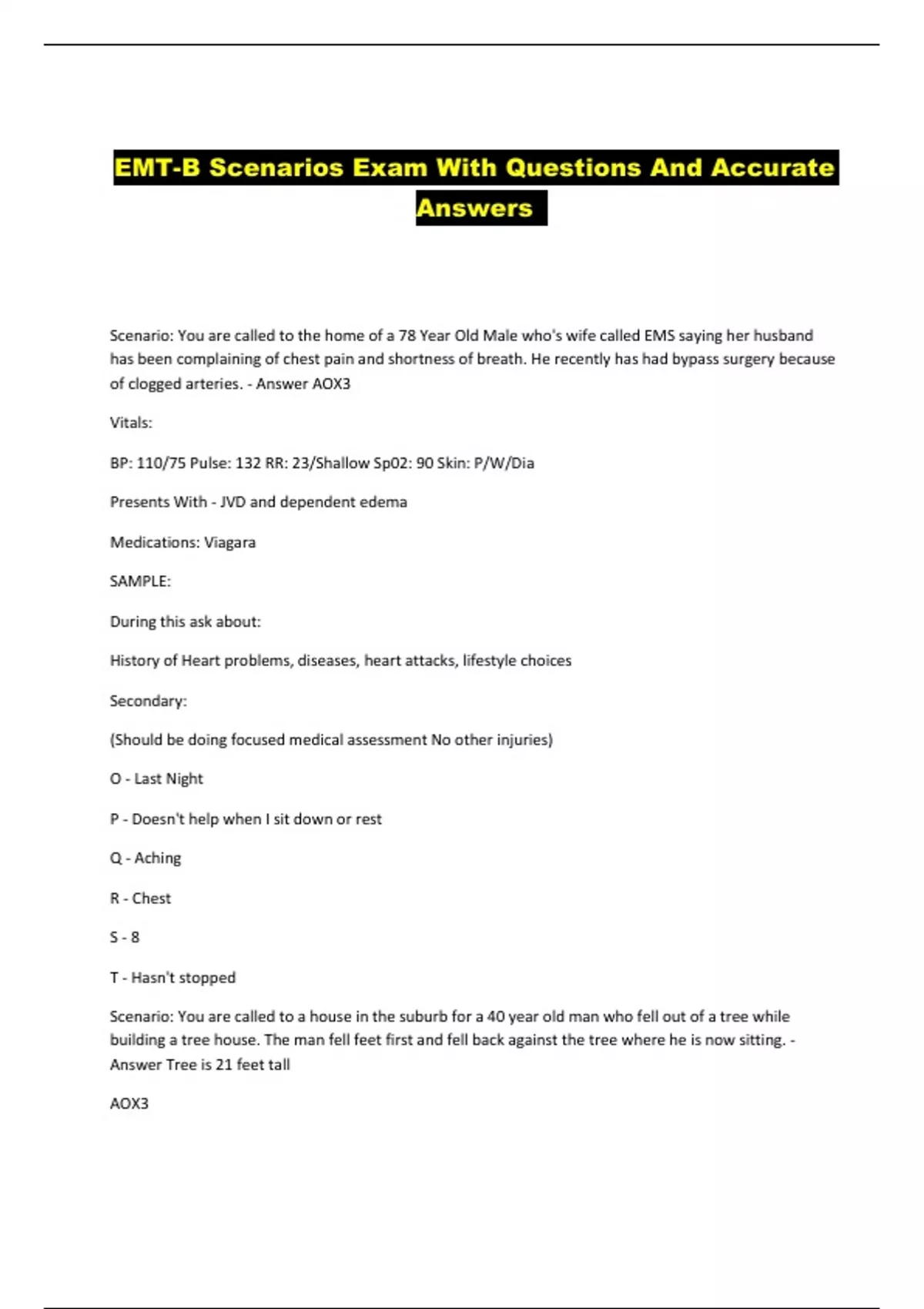 EMT-B Scenarios Exam With Questions And Accurate Answers

Scenario: You are called to the home of a 78 Year Old Male who's wife called EMS saying her husband has been complaining of chest pain and shortness of breath. He recently has had bypass surgery because of clogged arteries. - Answer AOX3

Vitals:

BP: 110/75 Pulse: 132 RR: 23/Shallow Sp02: 90 Skin: P/W/Dia

Presents With - JVD and dependent edema

Medications: Viagara

SAMPLE:

During this ask about:

History of Heart problems, diseases, heart attacks, lifestyle choices

Secondary:

(Should be doing focused medical assessment No other injuries)

O - Last Night

P - Doesn't help when I sit down or rest

Q - Aching

R - Chest

S - 8

T - Hasn't stopped

Scenario: You are called to a house in the suburb for a 40 year old man who fell out of a tree while building a tree house. The man fell feet first and fell back against the tree where he is now sitting. - Answer Tree is 21 feet tall

AOX3